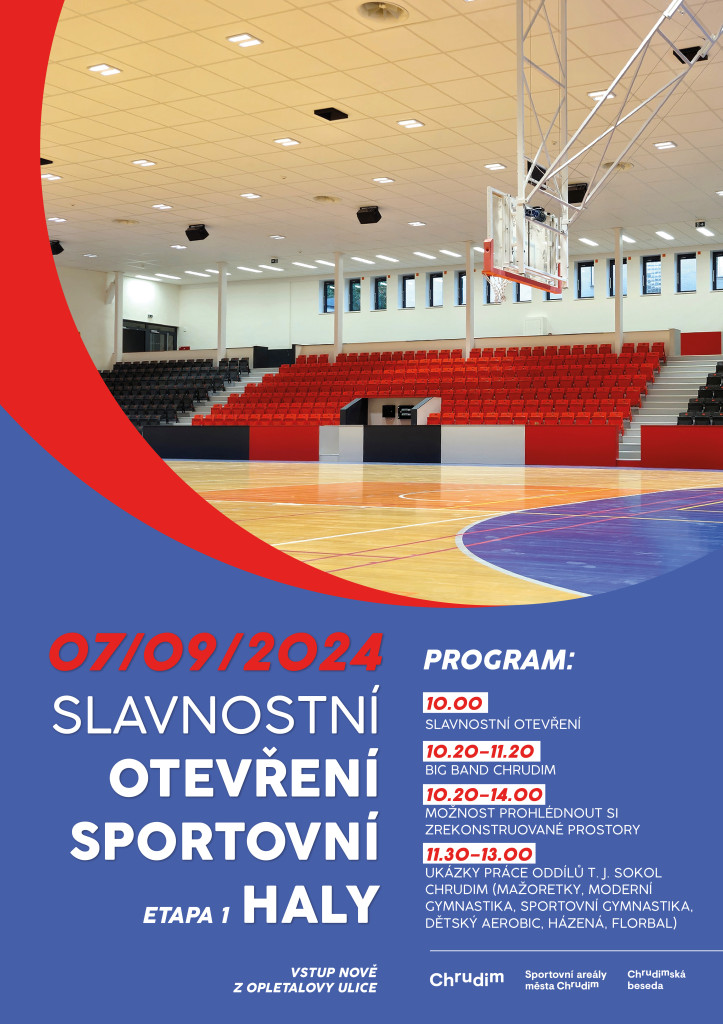 07/09/2024
SLAVNOSTNÍ
OTEVŘENÍ
SPORTOVNÍ
ETAPA 1 HALY

VSTUP NOVĚ
Z OPLETALOVY ULICE

PROGRAM:

10.00
SLAVNOSTNÍ OTEVŘENÍ

10.20–11.20
BIG BAND CHRUDIM

10.20–14.00
MOŽNOST PROHLÉDNOUT SI ZREKONSTRUOVANÉ PROSTORY

11.30–13.00
UKÁZKY PRÁCE ODDÍLŮ T. J. SOKOL CHRUDIM (MAŽORETKY, MODERNÍ GYMNASTIKA, SPORTOVNÍ GYMNASTIKA, DĚTSKÝ AEROBIC, HÁZENÁ, FLORBAL)

Chrudim
Sportovní areály města Chrudim
Chrudimská beseda